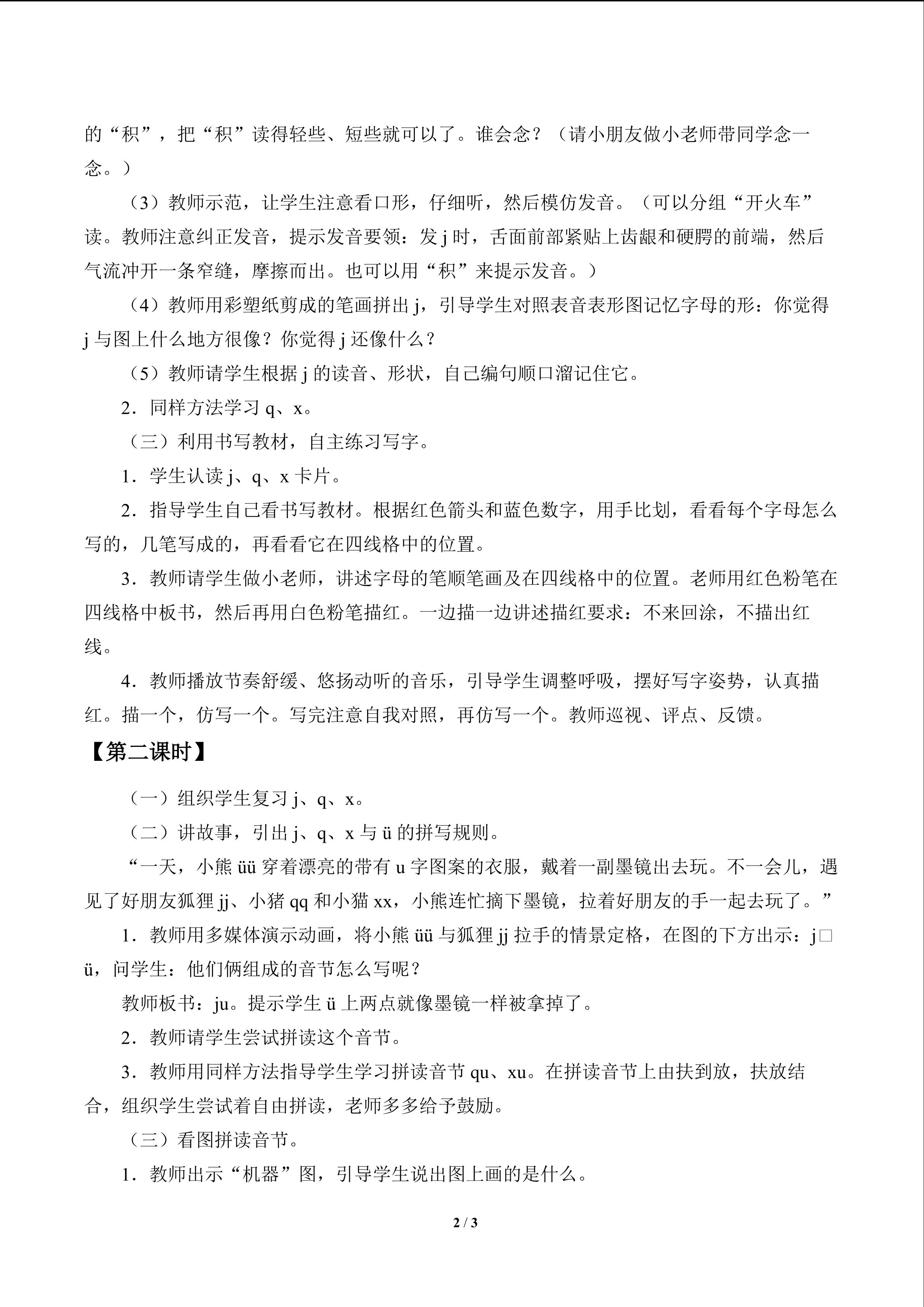 的“积”，把“积”读得轻些、短些就可以了。谁会念？（请小朋友做小老师带同学念一念。）

（3）教师示范，让学生注意看口形，仔细听，然后模仿发音。（可以分组“开火车”读。教师注意纠正发音，提示发音要领：发j时，舌面前部紧贴上齿龈和硬腭的前端，然后气流冲开一条窄缝，摩擦而出。也可以用“积”来提示发音。）

（4）教师用彩塑纸剪成的笔画拼出j，引导学生对照表音表形图记忆字母的形：你觉得j与图上什么地方很像？你觉得j还像什么？

（5）教师请学生根据j的读音、形状，自己编句顺口溜记住它。

2．同样方法学习q、x。

（三）利用书写教材，自主练习写字。

1．学生认读j、q、x卡片。

2．指导学生自己看书写教材。根据红色箭头和蓝色数字，用手比划，看看每个字母怎么写的，几笔写成的，再看看它在四线格中的位置。

3．教师请学生做小老师，讲述字母的笔顺笔画及在四线格中的位置。老师用红色粉笔在四线格中板书，然后再用白色粉笔描红。一边描一边讲述描红要求：不来回涂，不描出红线。

4．教师播放节奏舒缓、悠扬动听的音乐，引导学生调整呼吸，摆好写字姿势，认真描红。描一个，仿写一个。写完注意自我对照，再仿写一个。教师巡视、评点、反馈。

【第二课时】

（一）组织学生复习j、q、x。

（二）讲故事，引出j、q、x与ü的拼写规则。

“一天，小熊üü穿着漂亮的带有u字图案的衣服，戴着一副墨镜出去玩。不一会儿，遇见了好朋友狐狸jj、小猪qq和小猫xx，小熊连忙摘下墨镜，拉着好朋友的手一起去玩了。”

1．教师用多媒体演示动画，将小熊üü与狐狸jj拉手的情景定格，在图的下方出示：j□ü，问学生：他们俩组成的音节怎么写呢？

教师板书：ju。提示学生ü上两点就像墨镜一样被拿掉了。

2．教师请学生尝试拼读这个音节。

3．教师用同样方法指导学生学习拼读音节qu、xu。在拼读音节上由扶到放，扶放结合，组织学生尝试着自由拼读，老师多多给予鼓励。

（三）看图拼读音节。

1．教师出示“机器”图，引导学生说出图上画的是什么。

2 / 3